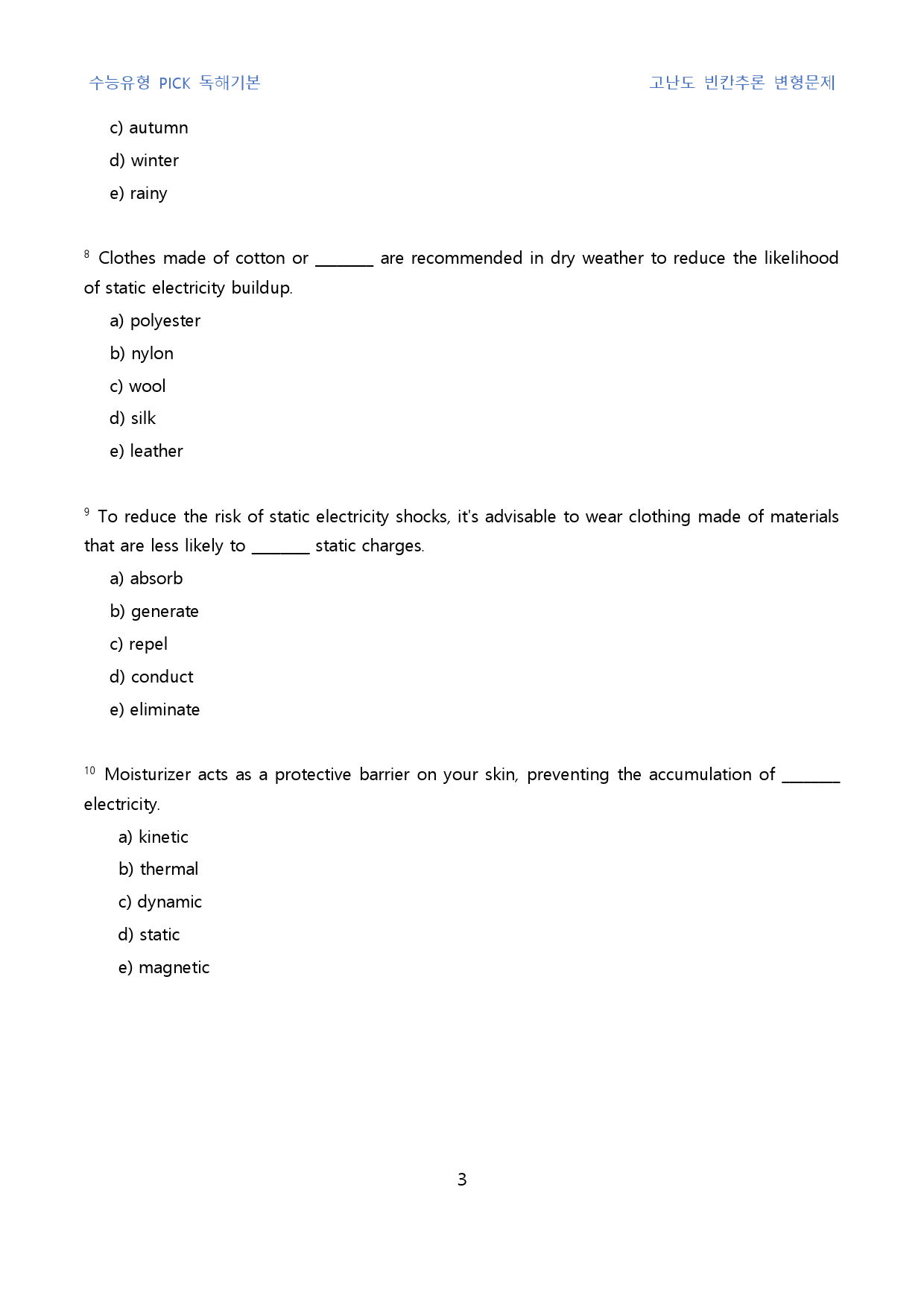 수능유형 PICK 독해기본 고난도 빈칸추론 변형문제

c) autumn
d) winter
e) rainy

$^{8}$ Clothes made of cotton or ____ are recommended in dry weather to reduce the likelihood of static electricity buildup.
a) polyester
b) nylon
c) wool
d) silk
e) leather

$^{9}$ To reduce the risk of static electricity shocks, it's advisable to wear clothing made of materials that are less likely to ____ static charges.
a) absorb
b) generate
c) repel
d) conduct
e) eliminate

$^{10}$ Moisturizer acts as a protective barrier on your skin, preventing the accumulation of ____ electricity.
a) kinetic
b) thermal
c) dynamic
d) static
e) magnetic

3